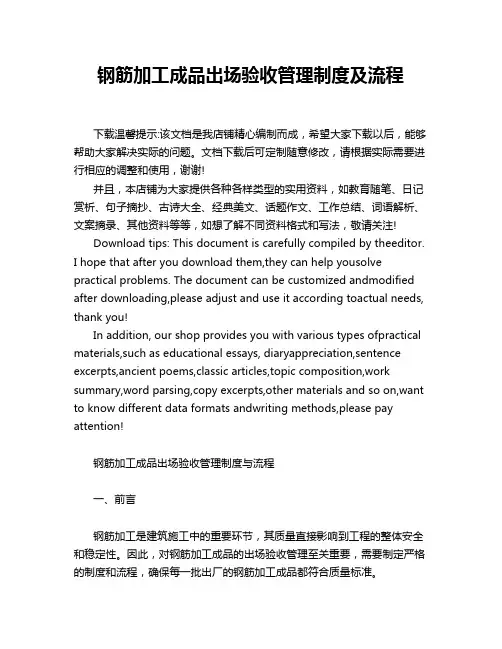 钢筋加工成品出场验收管理制度及流程

下载温馨提示:该文档是我店铺精心编制而成，希望大家下载以后，能够帮助大家解决实际的问题。文档下载后可定制随意修改，请根据实际需要进行相应的调整和使用，谢谢!

并且，本店铺为大家提供各种各样类型的实用资料，如教育随笔、日记赏析、句子摘抄、古诗大全、经典美文、话题作文、工作总结、词语解析、文案摘录、其他资料等等，如想了解不同资料格式和写法，敬请关注!

Download tips: This document is carefully compiled by theeditor. I hope that after you download them,they can help yousolve practical problems. The document can be customized andmodified after downloading,please adjust and use it according toactual needs, thank you!

In addition, our shop provides you with various types ofpractical materials,such as educational essays, diaryappreciation,sentence excerpts,ancient poems,classic articles,topic composition,work summary,word parsing,copy excerpts,other materials and so on,want to know different data formats andwriting methods,please pay attention!

钢筋加工成品出场验收管理制度与流程

一、前言

钢筋加工是建筑施工中的重要环节，其质量直接影响到工程的整体安全和稳定性。因此，对钢筋加工成品的出场验收管理至关重要，需要制定严格的制度和流程，确保每一批出厂的钢筋加工成品都符合质量标准。